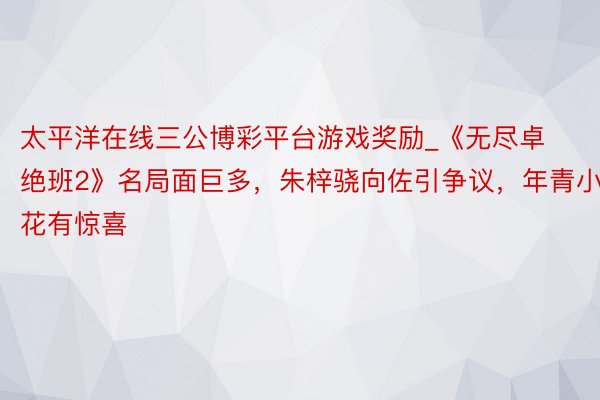 太平洋在线三公博彩平台游戏奖励_《无尽卓绝班2》名局面巨多，朱梓骁向佐引争议，年青小花有惊喜